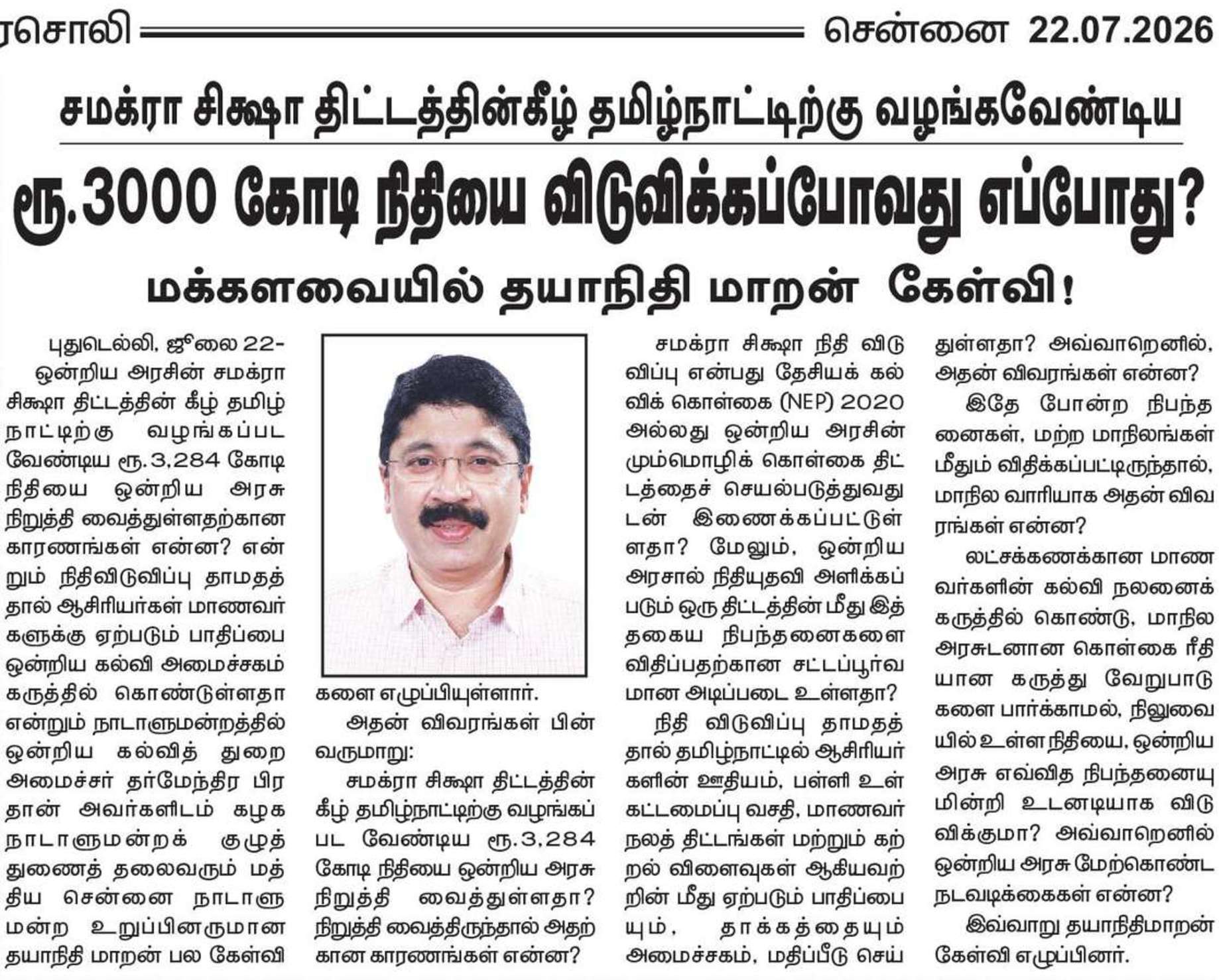 ரசொலி சென்னை 22.07.2026

சமக்ரா சிக்ஷா திட்டத்தின்கீழ் தமிழ்நாட்டிற்கு வழங்கவேண்டிய

ரூ.3000 கோடி நிதியை விடுவிக்கப்போவது எப்போது?

மக்களவையில் தயாநிதி மாறன் கேள்வி!

புதுடெல்லி, ஜூலை 22-

ஒன்றிய அரசின் சமக்ரா சிக்ஷா திட்டத்தின் கீழ் தமிழ்நாட்டிற்கு வழங்கப்பட வேண்டிய ரூ.3,284 கோடி நிதியை ஒன்றிய அரசு நிறுத்தி வைத்துள்ளதற்கான காரணங்கள் என்ன? என்றும் நிதிவிடுவிப்பு தாமதத்தால் ஆசிரியர்கள் மாணவர்களுக்கு ஏற்படும் பாதிப்பை ஒன்றிய கல்வி அமைச்சகம் கருத்தில் கொண்டுள்ளதா என்றும் நாடாளுமன்றத்தில் ஒன்றிய கல்வித் துறை அமைச்சர் தர்மேந்திர பிரதான் அவர்களிடம் கழக நாடாளுமன்றக் குழுத் துணைத் தலைவரும் மத்திய சென்னை நாடாளுமன்ற உறுப்பினருமான தயாநிதி மாறன் பல கேள்விகளை எழுப்பியுள்ளார்.

அதன் விவரங்கள் பின்வருமாறு:

சமக்ரா சிக்ஷா திட்டத்தின் கீழ் தமிழ்நாட்டிற்கு வழங்கப்பட வேண்டிய ரூ.3,284 கோடி நிதியை ஒன்றிய அரசு நிறுத்தி வைத்துள்ளதா? நிறுத்தி வைத்திருந்தால் அதற்கான காரணங்கள் என்ன?

சமக்ரா சிக்ஷா நிதி விடுவிப்பு என்பது தேசியக் கல்விக் கொள்கை (NEP) 2020 அல்லது ஒன்றிய அரசின் மும்மொழிக் கொள்கை திட்டத்தைச் செயல்படுத்துவதுடன் இணைக்கப்பட்டுள்ளதா? மேலும், ஒன்றிய அரசால் நிதியுதவி அளிக்கப்படும் ஒரு திட்டத்தின் மீது இத்தகைய நிபந்தனைகளை விதிப்பதற்கான சட்டப்பூர்வமான அடிப்படை உள்ளதா?

நிதி விடுவிப்பு தாமதத்தால் தமிழ்நாட்டில் ஆசிரியர்களின் ஊதியம், பள்ளி உள்கட்டமைப்பு வசதி, மாணவர் நலத் திட்டங்கள் மற்றும் கற்றல் விளைவுகள் ஆகியவற்றின் மீது ஏற்படும் பாதிப்பையும், தாக்கத்தையும் அமைச்சகம், மதிப்பீடு செய்துள்ளதா? அவ்வாறெனில், அதன் விவரங்கள் என்ன?

இதே போன்ற நிபந்தனைகள், மற்ற மாநிலங்கள் மீதும் விதிக்கப்பட்டிருந்தால், மாநில வாரியாக அதன் விவரங்கள் என்ன?

லட்சக்கணக்கான மாணவர்களின் கல்வி நலனைக் கருத்தில் கொண்டு, மாநில அரசுடனான கொள்கை ரீதியான கருத்து வேறுபாடுகளை பார்க்காமல், நிலுவையில் உள்ள நிதியை, ஒன்றிய அரசு எவ்வித நிபந்தனையுமின்றி உடனடியாக விடுவிக்குமா? அவ்வாறெனில் ஒன்றிய அரசு மேற்கொண்ட நடவடிக்கைகள் என்ன?

இவ்வாறு தயாநிதிமாறன் கேள்வி எழுப்பினார்.